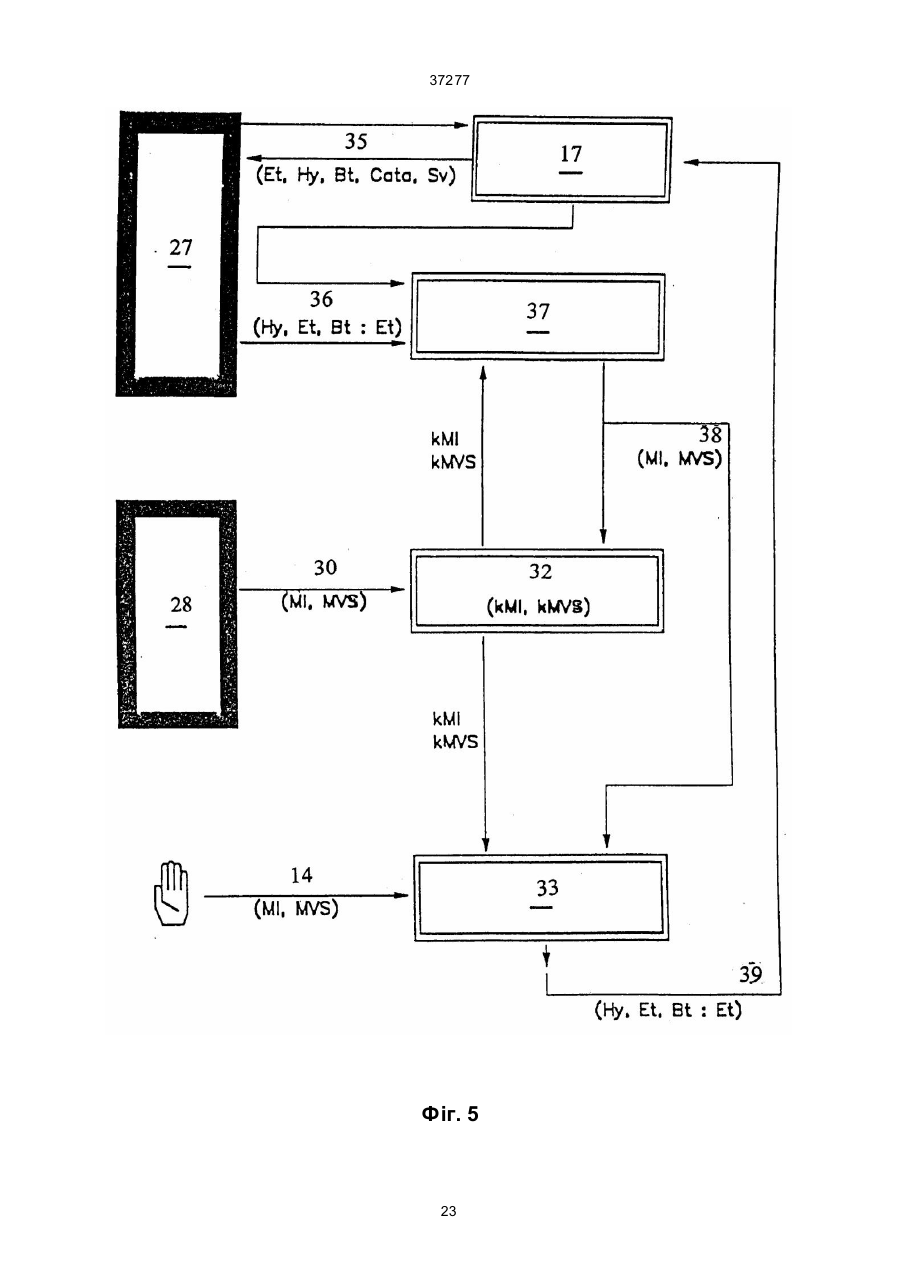 37277

35
(Et, Hy, Bt, Cata, Sv)

17

27

36
(Hy, Et, Bt : Et)

37

kMI
kMVS

38
(MI, MVS)

28

30
(MI, MVS)

32
(kMI, kMVS)

kMI
kMVS

14
(MI, MVS)

33

39
(Hy, Et, Bt : Et)

Фіг. 5

23